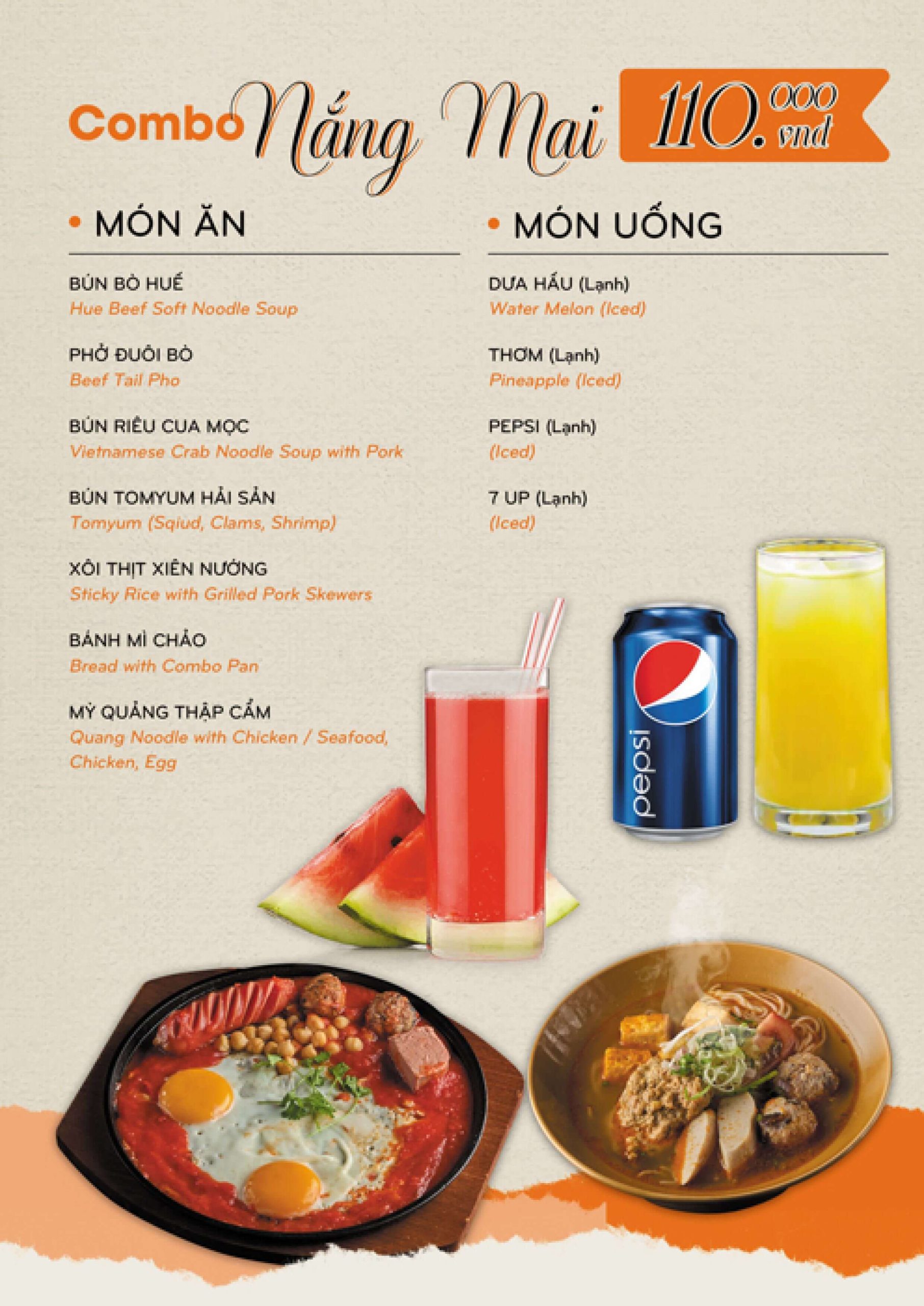 Combo Nắng Mai 110.000 vnd

• MÓN ĂN

BÚN BÒ HUẾ
Hue Beef Soft Noodle Soup

PHỞ ĐUÔI BÒ
Beef Tail Pho

BÚN RIÊU CUA MỌC
Vietnamese Crab Noodle Soup with Pork

BÚN TOMYUM HẢI SẢN
Tomyum (Sqiud, Clams, Shrimp)

XÔI THỊT XIÊN NƯỚNG
Sticky Rice with Grilled Pork Skewers

BÁNH MÌ CHẢO
Bread with Combo Pan

MỲ QUẢNG THẬP CẨM
Quang Noodle with Chicken / Seafood, Chicken, Egg

• MÓN UỐNG

DƯA HẤU (Lạnh)
Water Melon (Iced)

THƠM (Lạnh)
Pineapple (Iced)

PEPSI (Lạnh)
(Iced)

7 UP (Lạnh)
(Iced)

pepsi